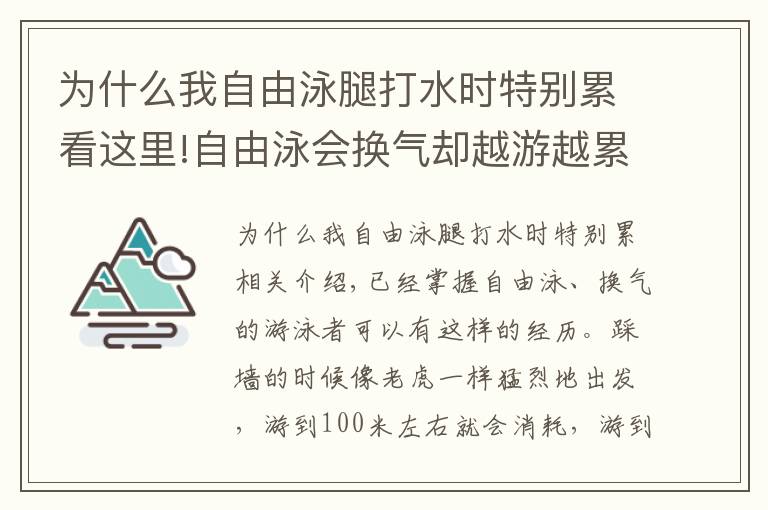 为什么我自由泳腿打水时特别累 看这里!自由泳会换气却越游越累

为什么我自由泳腿打水时特别累相关介绍，已经掌握自由泳、换气的游泳者可以有这样的经历。踩墙的时候像老虎一样猛烈地出发，游到100米左右就会消耗，游到